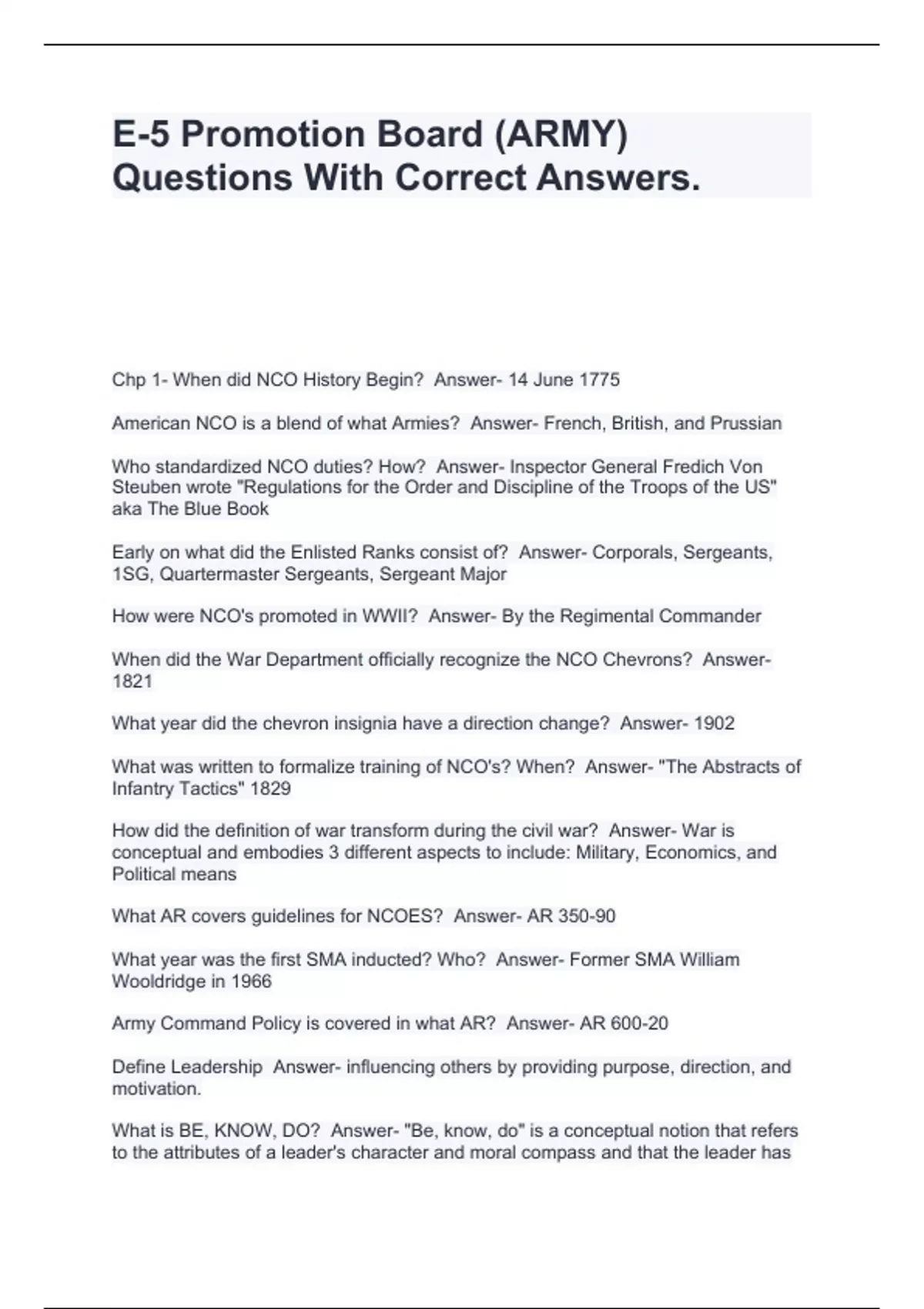 E-5 Promotion Board (ARMY) Questions With Correct Answers.

Chp 1- When did NCO History Begin?  Answer- 14 June 1775

American NCO is a blend of what Armies?  Answer- French, British, and Prussian

Who standardized NCO duties? How?  Answer- Inspector General Fredich Von Steuben wrote "Regulations for the Order and Discipline of the Troops of the US" aka The Blue Book

Early on what did the Enlisted Ranks consist of?  Answer- Corporals, Sergeants, 1SG, Quartermaster Sergeants, Sergeant Major

How were NCO's promoted in WWII?  Answer- By the Regimental Commander

When did the War Department officially recognize the NCO Chevrons?  Answer- 1821

What year did the chevron insignia have a direction change?  Answer- 1902

What was written to formalize training of NCO's? When?  Answer- "The Abstracts of Infantry Tactics" 1829

How did the definition of war transform during the civil war?  Answer- War is conceptual and embodies 3 different aspects to include: Military, Economics, and Political means

What AR covers guidelines for NCOES?  Answer- AR 350-90

What year was the first SMA inducted? Who?  Answer- Former SMA William Wooldridge in 1966

Army Command Policy is covered in what AR?  Answer- AR 600-20

Define Leadership  Answer- influencing others by providing purpose, direction, and motivation.

What is BE, KNOW, DO?  Answer- "Be, know, do" is a conceptual notion that refers to the attributes of a leader's character and moral compass and that the leader has